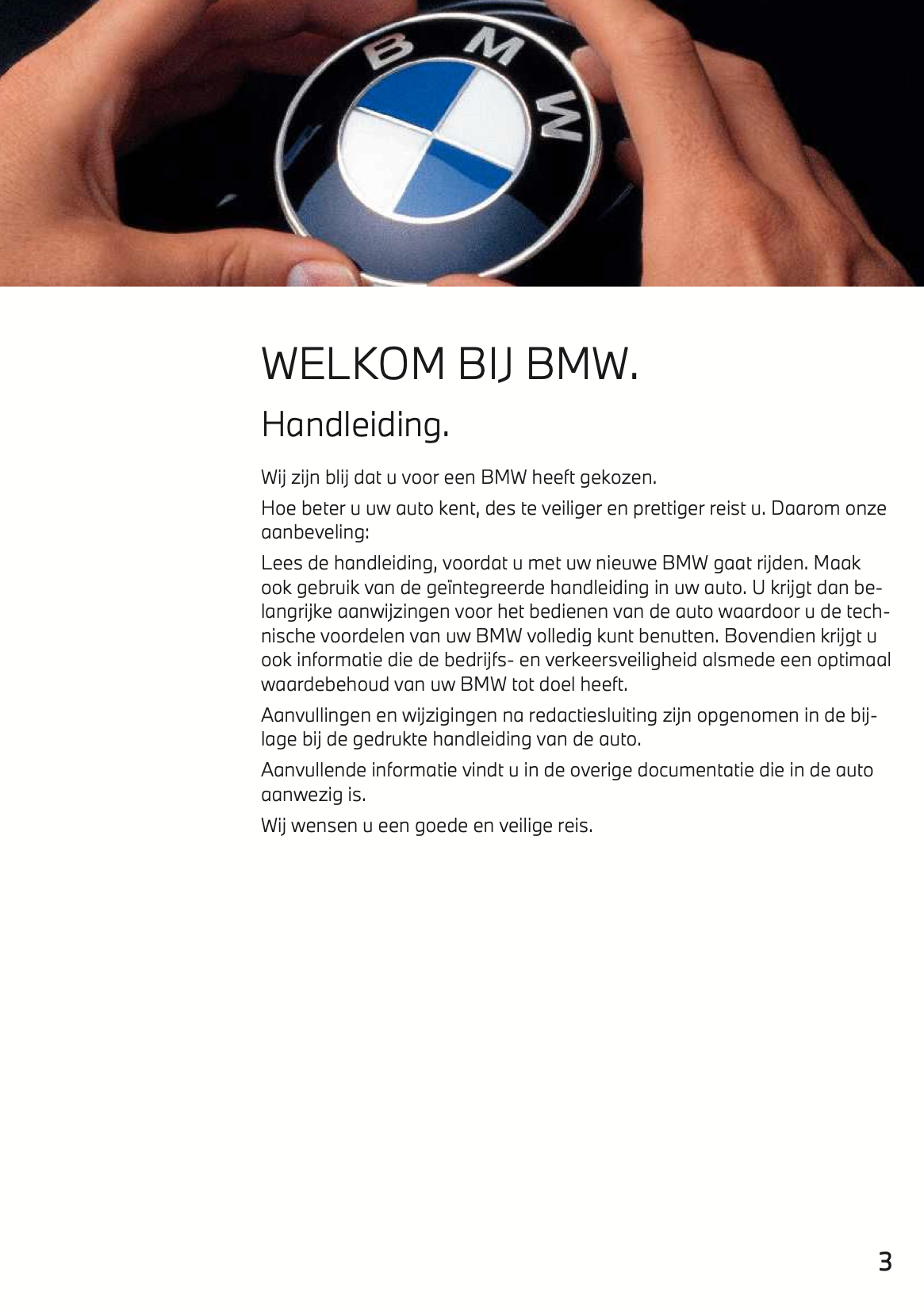 BMW

WELKOM BIJ BMW.

Handleiding.

Wij zijn blij dat u voor een BMW heeft gekozen.

Hoe beter u uw auto kent, des te veiliger en prettiger reist u. Daarom onze aanbeveling:

Lees de handleiding, voordat u met uw nieuwe BMW gaat rijden. Maak ook gebruik van de geïntegreerde handleiding in uw auto. U krijgt dan belangrijke aanwijzingen voor het bedienen van de auto waardoor u de technische voordelen van uw BMW volledig kunt benutten. Bovendien krijgt u ook informatie die de bedrijfs- en verkeersveiligheid alsmede een optimaal waardebehoud van uw BMW tot doel heeft.

Aanvullingen en wijzigingen na redactiesluiting zijn opgenomen in de bijlage bij de gedrukte handleiding van de auto.

Aanvullende informatie vindt u in de overige documentatie die in de auto aanwezig is.

Wij wensen u een goede en veilige reis.

3